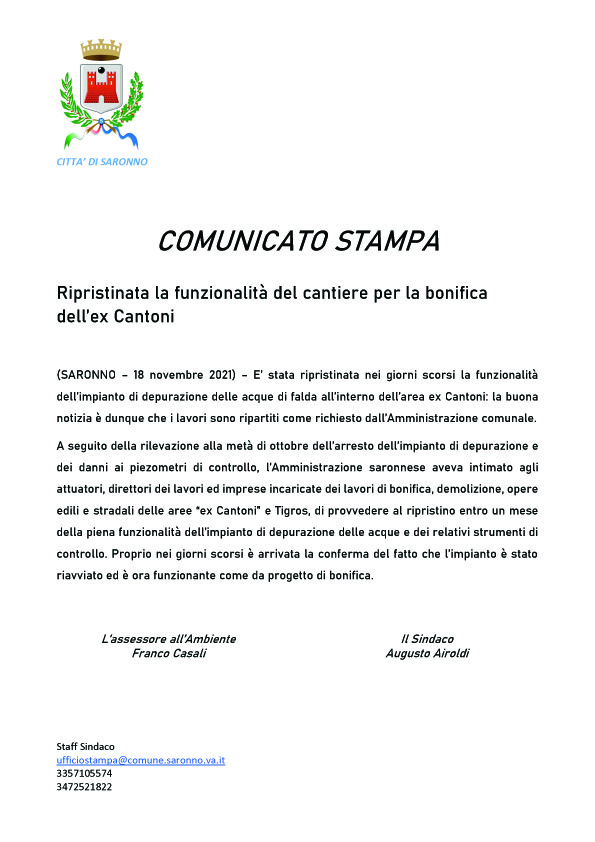 CITTA' DI SARONNO

COMUNICATO STAMPA

Ripristinata la funzionalità del cantiere per la bonifica dell'ex Cantoni

(SARONNO – 18 novembre 2021) – E' stata ripristinata nei giorni scorsi la funzionalità dell'impianto di depurazione delle acque di falda all'interno dell'area ex Cantoni: la buona notizia è dunque che i lavori sono ripartiti come richiesto dall'Amministrazione comunale.

A seguito della rilevazione alla metà di ottobre dell'arresto dell'impianto di depurazione e dei danni ai piezometri di controllo, l'Amministrazione saronnese aveva intimato agli attuatori, direttori dei lavori ed imprese incaricate dei lavori di bonifica, demolizione, opere edili e stradali delle aree "ex Cantoni" e Tigros, di provvedere al ripristino entro un mese della piena funzionalità dell'impianto di depurazione delle acque e dei relativi strumenti di controllo. Proprio nei giorni scorsi è arrivata la conferma del fatto che l'impianto è stato riavviato ed è ora funzionante come da progetto di bonifica.

L'assessore all'Ambiente
Franco Casali

Il Sindaco
Augusto Airoldi

Staff Sindaco
ufficiostampa@comune.saronno.va.it
3357105574
3472521822